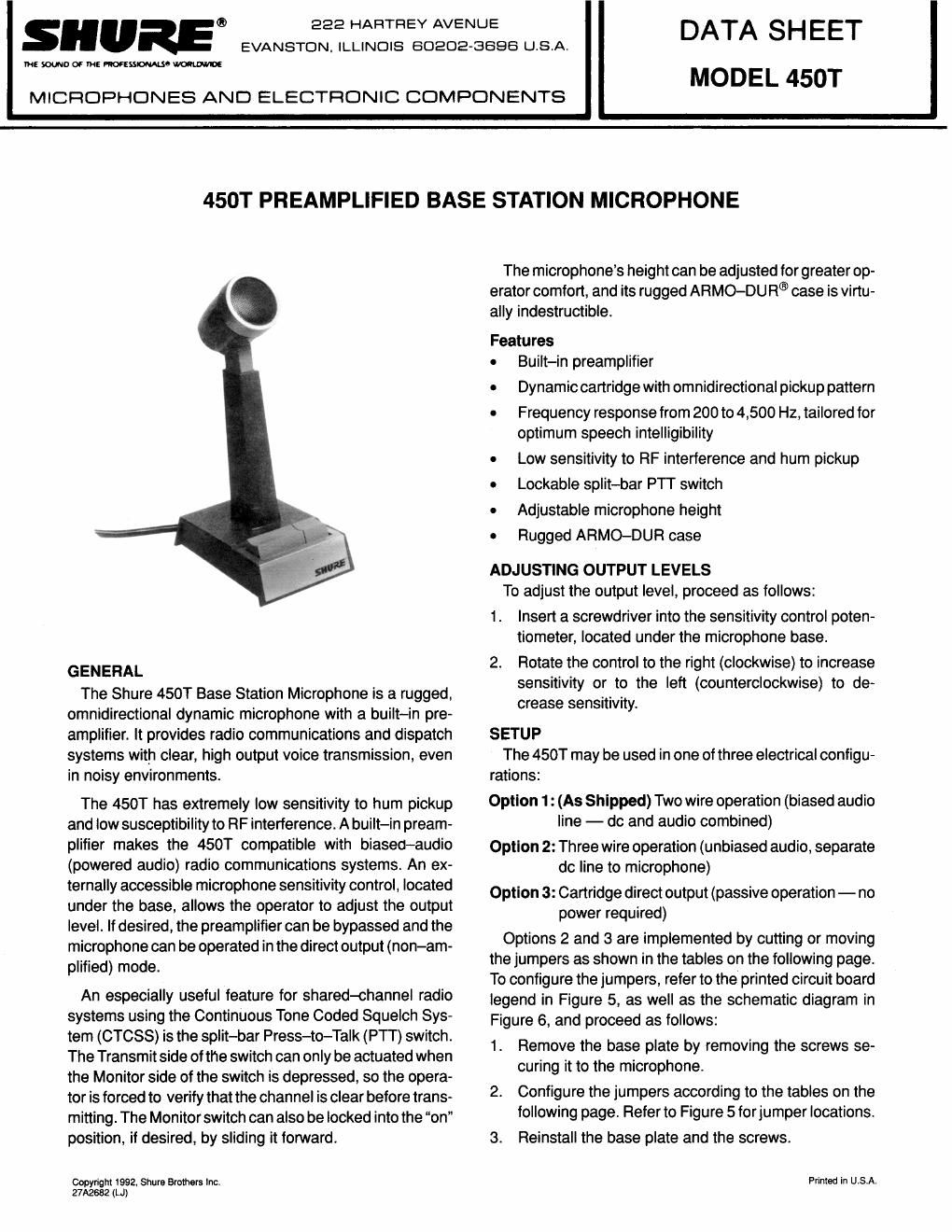 SHURE®
THE SOUND OF THE PROFESSIONALS® WORLDWIDE

222 HARTREY AVENUE
EVANSTON, ILLINOIS 60202-3696 U.S.A.

MICROPHONES AND ELECTRONIC COMPONENTS

DATA SHEET
MODEL 450T

450T PREAMPLIFIED BASE STATION MICROPHONE

SHURE

GENERAL
The Shure 450T Base Station Microphone is a rugged, omnidirectional dynamic microphone with a built–in preamplifier. It provides radio communications and dispatch systems with clear, high output voice transmission, even in noisy environments.

The 450T has extremely low sensitivity to hum pickup and low susceptibility to RF interference. A built–in preamplifier makes the 450T compatible with biased–audio (powered audio) radio communications systems. An externally accessible microphone sensitivity control, located under the base, allows the operator to adjust the output level. If desired, the preamplifier can be bypassed and the microphone can be operated in the direct output (non–amplified) mode.

An especially useful feature for shared–channel radio systems using the Continuous Tone Coded Squelch System (CTCSS) is the split–bar Press–to–Talk (PTT) switch. The Transmit side of the switch can only be actuated when the Monitor side of the switch is depressed, so the operator is forced to verify that the channel is clear before transmitting. The Monitor switch can also be locked into the "on" position, if desired, by sliding it forward.

The microphone's height can be adjusted for greater operator comfort, and its rugged ARMO–DUR® case is virtually indestructible.

Features
• Built–in preamplifier
• Dynamic cartridge with omnidirectional pickup pattern
• Frequency response from 200 to 4,500 Hz, tailored for optimum speech intelligibility
• Low sensitivity to RF interference and hum pickup
• Lockable split–bar PTT switch
• Adjustable microphone height
• Rugged ARMO–DUR case

ADJUSTING OUTPUT LEVELS
To adjust the output level, proceed as follows:
1. Insert a screwdriver into the sensitivity control potentiometer, located under the microphone base.
2. Rotate the control to the right (clockwise) to increase sensitivity or to the left (counterclockwise) to decrease sensitivity.

SETUP
The 450T may be used in one of three electrical configurations:
Option 1: (As Shipped) Two wire operation (biased audio line — dc and audio combined)
Option 2: Three wire operation (unbiased audio, separate dc line to microphone)
Option 3: Cartridge direct output (passive operation — no power required)

Options 2 and 3 are implemented by cutting or moving the jumpers as shown in the tables on the following page. To configure the jumpers, refer to the printed circuit board legend in Figure 5, as well as the schematic diagram in Figure 6, and proceed as follows:
1. Remove the base plate by removing the screws securing it to the microphone.
2. Configure the jumpers according to the tables on the following page. Refer to Figure 5 for jumper locations.
3. Reinstall the base plate and the screws.

Copyright 1992, Shure Brothers Inc.
27A2682 (LJ)

Printed in U.S.A.